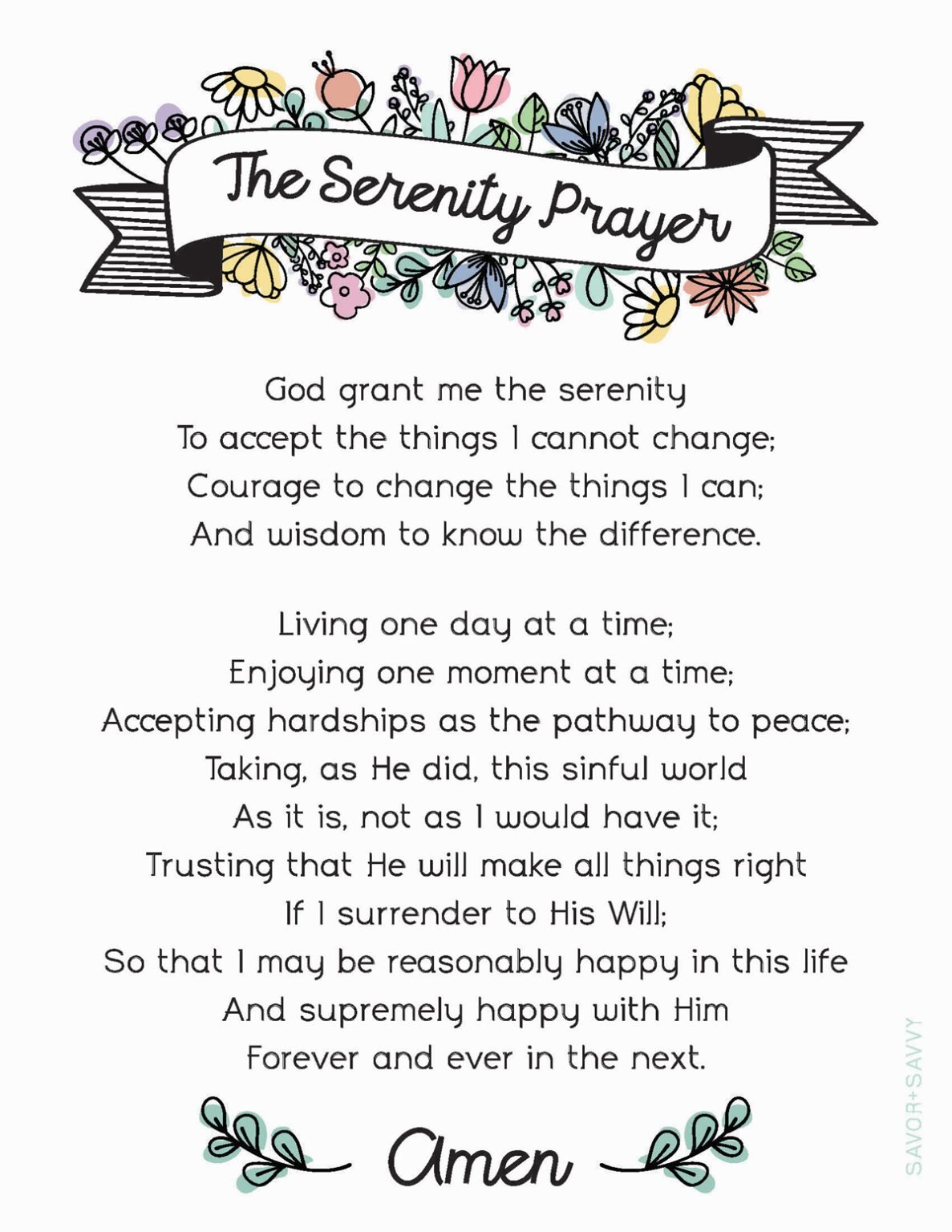 The Serenity Prayer

God grant me the serenity
To accept the things I cannot change;
Courage to change the things I can;
And wisdom to know the difference.

Living one day at a time;
Enjoying one moment at a time;
Accepting hardships as the pathway to peace;
Taking, as He did, this sinful world
As it is, not as I would have it;
Trusting that He will make all things right
If I surrender to His Will;
So that I may be reasonably happy in this life
And supremely happy with Him
Forever and ever in the next.

Amen

SAVOR+SAVVY